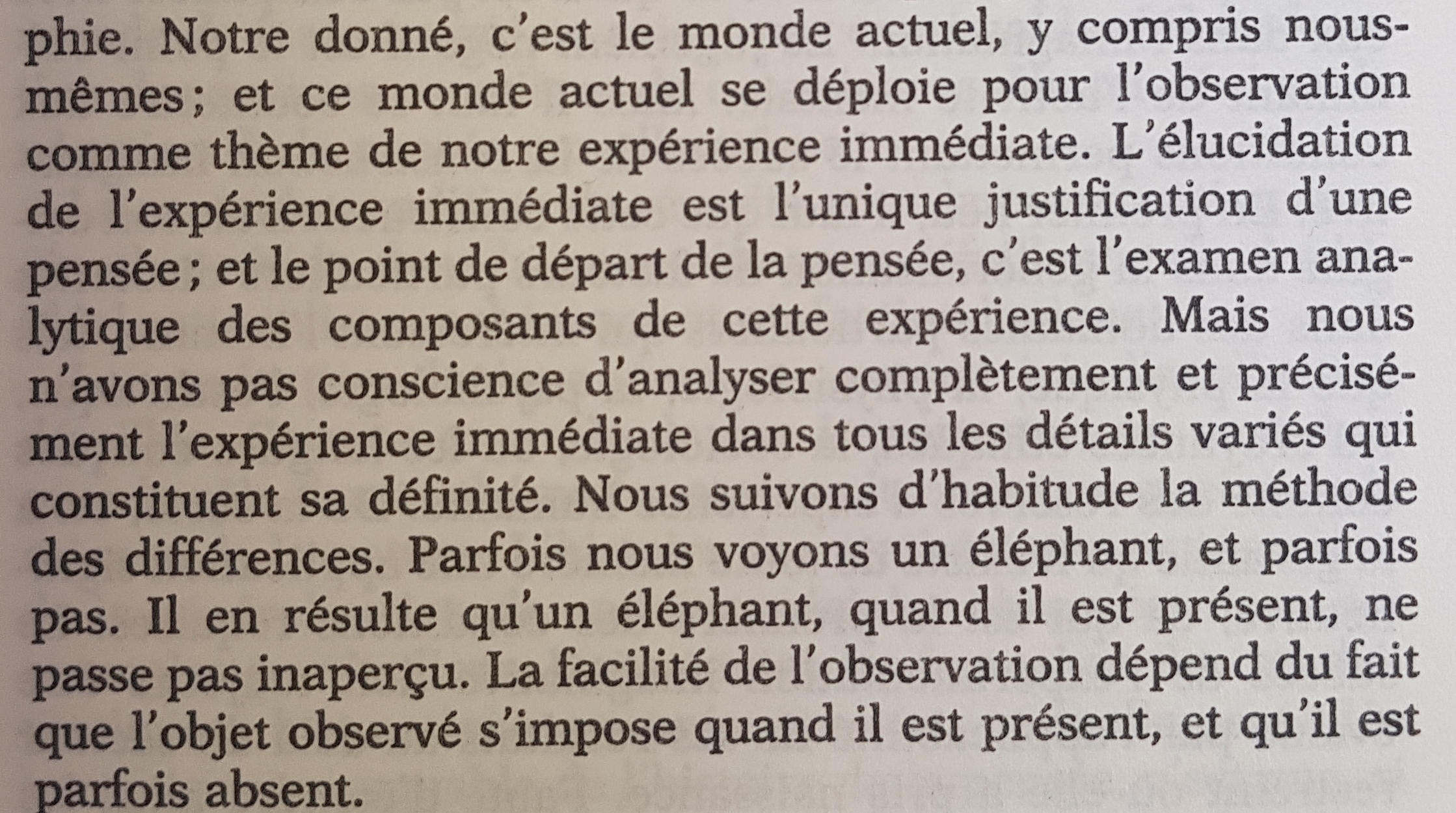 phie. Notre donné, c'est le monde actuel, y compris nous-mêmes; et ce monde actuel se déploie pour l'observation comme thème de notre expérience immédiate. L'élucidation de l'expérience immédiate est l'unique justification d'une pensée; et le point de départ de la pensée, c'est l'examen analytique des composants de cette expérience. Mais nous n'avons pas conscience d'analyser complètement et précisément l'expérience immédiate dans tous les détails variés qui constituent sa définité. Nous suivons d'habitude la méthode des différences. Parfois nous voyons un éléphant, et parfois pas. Il en résulte qu'un éléphant, quand il est présent, ne passe pas inaperçu. La facilité de l'observation dépend du fait que l'objet observé s'impose quand il est présent, et qu'il est parfois absent.